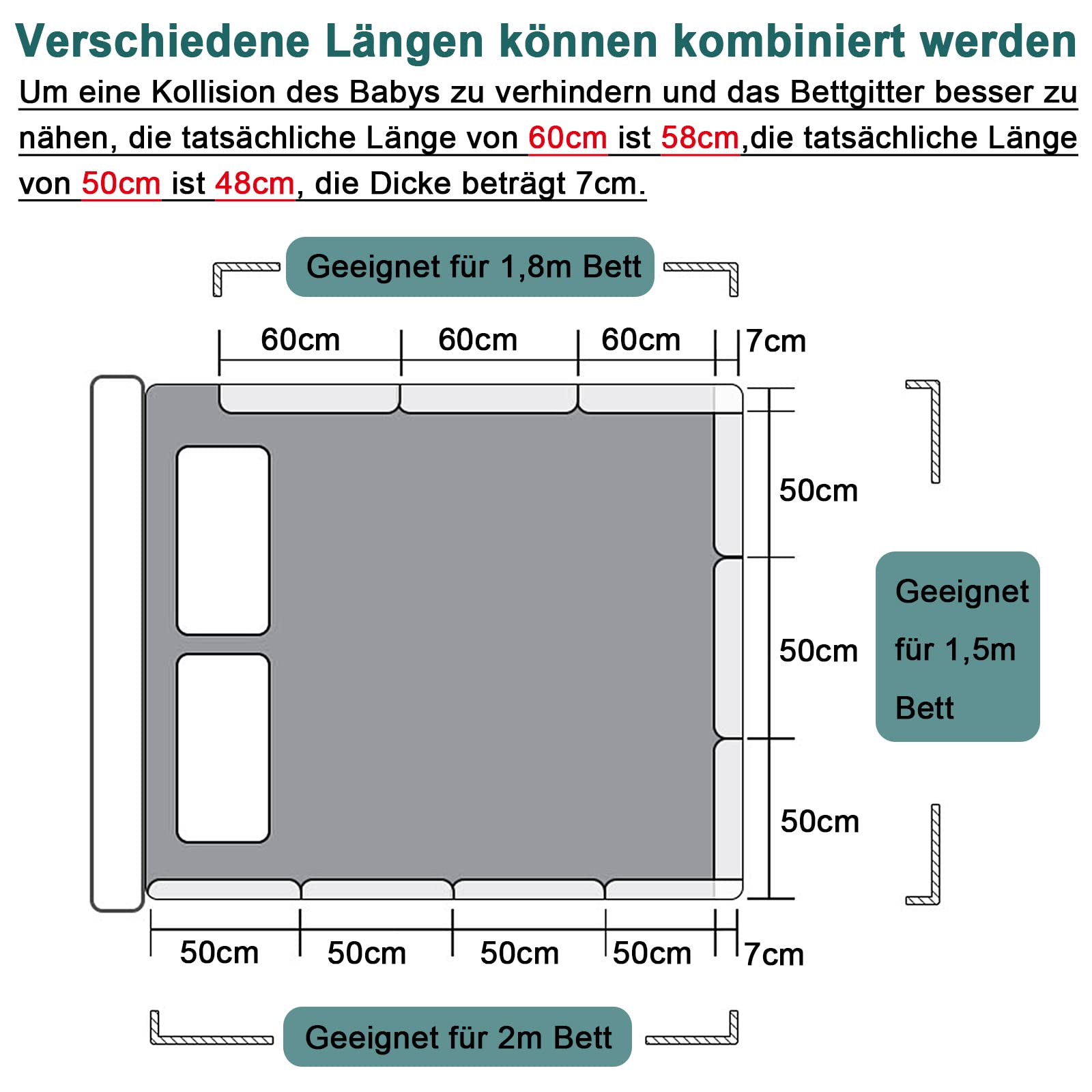 Verschiedene Längen können kombiniert werden

Um eine Kollision des Babys zu verhindern und das Bettgitter besser zu nähen, die tatsächliche Länge von 60cm ist 58cm,die tatsächliche Länge von 50cm ist 48cm, die Dicke beträgt 7cm.

Geeignet für 1,8m Bett

60cm 60cm 60cm 7cm

50cm

50cm

50cm

Geeignet für 1,5m Bett

50cm 50cm 50cm 50cm 7cm

Geeignet für 2m Bett